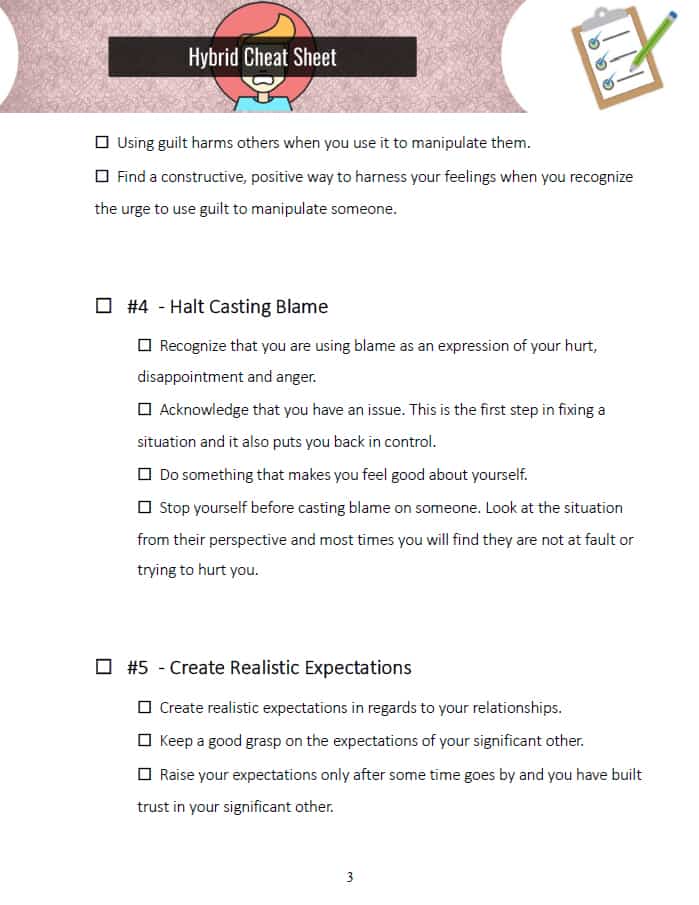 Hybrid Cheat Sheet

☐ Using guilt harms others when you use it to manipulate them.

☐ Find a constructive, positive way to harness your feelings when you recognize the urge to use guilt to manipulate someone.

☐ #4 - Halt Casting Blame

☐ Recognize that you are using blame as an expression of your hurt, disappointment and anger.

☐ Acknowledge that you have an issue. This is the first step in fixing a situation and it also puts you back in control.

☐ Do something that makes you feel good about yourself.

☐ Stop yourself before casting blame on someone. Look at the situation from their perspective and most times you will find they are not at fault or trying to hurt you.

☐ #5 - Create Realistic Expectations

☐ Create realistic expectations in regards to your relationships.

☐ Keep a good grasp on the expectations of your significant other.

☐ Raise your expectations only after some time goes by and you have built trust in your significant other.

3